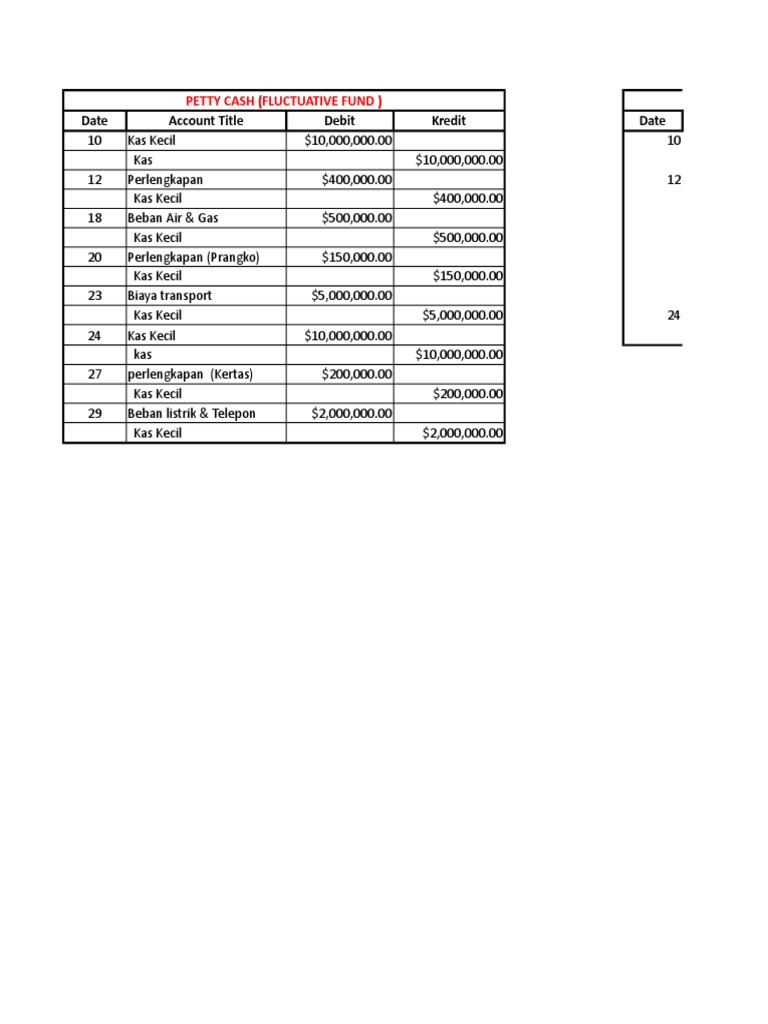 PETTY CASH (FLUCTUATIVE FUND )

| Date | Account Title | Debit | Kredit |
|---|---|---|---|
| 10 | Kas Kecil | $10,000,000.00 | |
| | Kas | | $10,000,000.00 |
| 12 | Perlengkapan | $400,000.00 | |
| | Kas Kecil | | $400,000.00 |
| 18 | Beban Air & Gas | $500,000.00 | |
| | Kas Kecil | | $500,000.00 |
| 20 | Perlengkapan (Prangko) | $150,000.00 | |
| | Kas Kecil | | $150,000.00 |
| 23 | Biaya transport | $5,000,000.00 | |
| | Kas Kecil | | $5,000,000.00 |
| 24 | Kas Kecil | $10,000,000.00 | |
| | kas | | $10,000,000.00 |
| 27 | perlengkapan (Kertas) | $200,000.00 | |
| | Kas Kecil | | $200,000.00 |
| 29 | Beban listrik & Telepon | $2,000,000.00 | |
| | Kas Kecil | | $2,000,000.00 |

| Date |
|---|
| 10 |
| 12 |
| 24 |